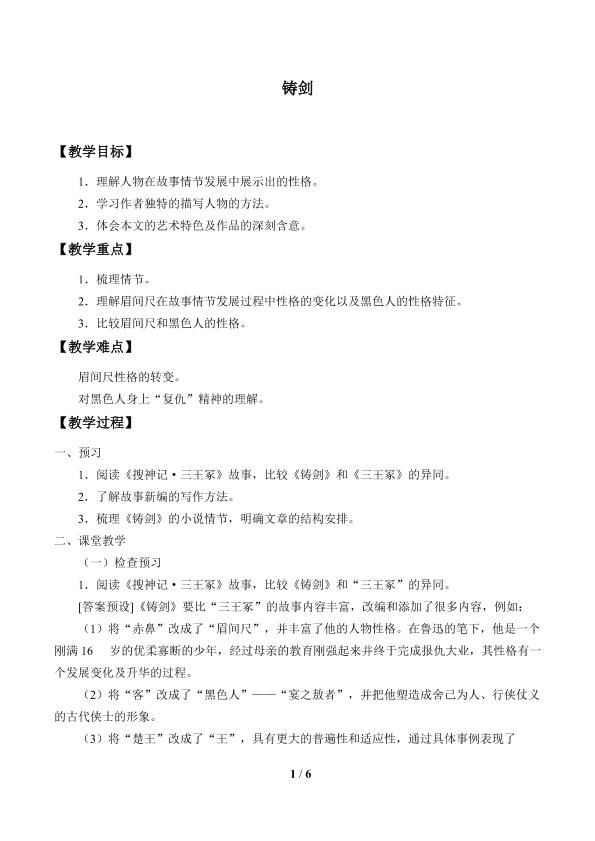 铸剑

【教学目标】

1．理解人物在故事情节发展中展示出的性格。

2．学习作者独特的描写人物的方法。

3．体会本文的艺术特色及作品的深刻含意。

【教学重点】

1．梳理情节。

2．理解眉间尺在故事情节发展过程中性格的变化以及黑色人的性格特征。

3．比较眉间尺和黑色人的性格。

【教学难点】

眉间尺性格的转变。

对黑色人身上“复仇”精神的理解。

【教学过程】

一、预习

1．阅读《搜神记·三王冢》故事，比较《铸剑》和《三王冢》的异同。

2．了解故事新编的写作方法。

3．梳理《铸剑》的小说情节，明确文章的结构安排。

二、课堂教学

（一）检查预习

1．阅读《搜神记·三王冢》故事，比较《铸剑》和“三王冢”的异同。

[答案预设]《铸剑》要比“三王冢”的故事内容丰富，改编和添加了很多内容，例如：

（1）将“赤鼻”改成了“眉间尺”，并丰富了他的人物性格。在鲁迅的笔下，他是一个刚满 16 岁的优柔寡断的少年，经过母亲的教育刚强起来并终于完成报仇大业，其性格有一个发展变化及升华的过程。

（2）将“客”改成了“黑色人”——“宴之敖者”，并把他塑造成舍己为人、行侠仗义的古代侠士的形象。

（3）将“楚王”改成了“王”，具有更大的普遍性和适应性，通过具体事例表现了

1 / 6